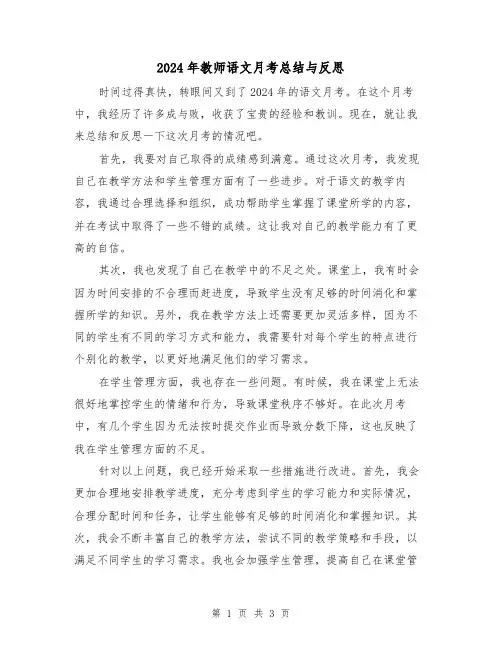 2024年教师语文月考总结与反思

时间过得真快，转眼间又到了2024年的语文月考。在这个月考中，我经历了许多成与败，收获了宝贵的经验和教训。现在，就让我来总结和反思一下这次月考的情况吧。

首先，我要对自己取得的成绩感到满意。通过这次月考，我发现自己在教学方法和学生管理方面有了一些进步。对于语文的教学内容，我通过合理选择和组织，成功帮助学生掌握了课堂所学的内容，并在考试中取得了一些不错的成绩。这让我对自己的教学能力有了更高的自信。

其次，我也发现了自己在教学中的不足之处。课堂上，我有时会因为时间安排的不合理而赶进度，导致学生没有足够的时间消化和掌握所学的知识。另外，我在教学方法上还需要更加灵活多样，因为不同的学生有不同的学习方式和能力，我需要针对每个学生的特点进行个别化的教学，以更好地满足他们的学习需求。

在学生管理方面，我也存在一些问题。有时候，我在课堂上无法很好地掌控学生的情绪和行为，导致课堂秩序不够好。在此次月考中，有几个学生因为无法按时提交作业而导致分数下降，这也反映了我在学生管理方面的不足。

针对以上问题，我已经开始采取一些措施进行改进。首先，我会更加合理地安排教学进度，充分考虑到学生的学习能力和实际情况，合理分配时间和任务，让学生能够有足够的时间消化和掌握知识。其次，我会不断丰富自己的教学方法，尝试不同的教学策略和手段，以满足不同学生的学习需求。我也会加强学生管理，提高自己在课堂管

第 1 页 共 3 页